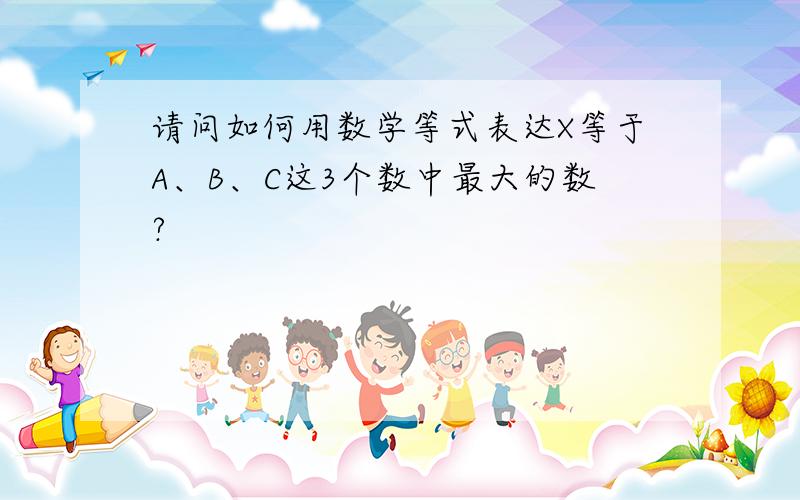 请问如何用数学等式表达X等于A、B、C这3个数中最大的数?